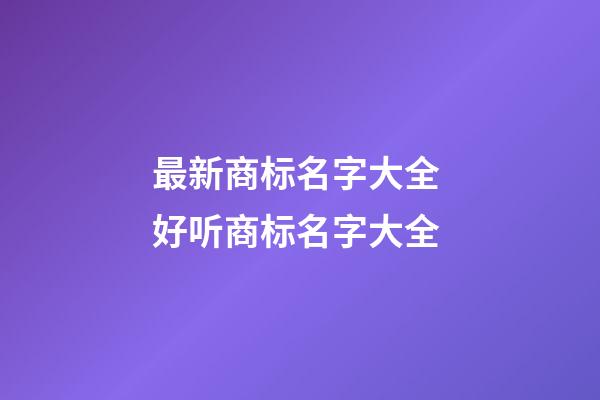 最新商标名字大全
好听商标名字大全